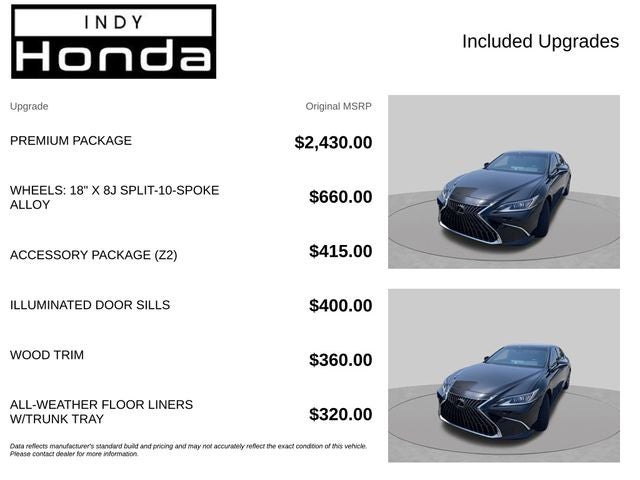 INDY
Honda

Included Upgrades

| Upgrade | Original MSRP |
|---|---|
| PREMIUM PACKAGE | $2,430.00 |
| WHEELS: 18" X 8J SPLIT-10-SPOKE ALLOY | $660.00 |
| ACCESSORY PACKAGE (Z2) | $415.00 |
| ILLUMINATED DOOR SILLS | $400.00 |
| WOOD TRIM | $360.00 |
| ALL-WEATHER FLOOR LINERS W/TRUNK TRAY | $320.00 |

Data reflects manufacturer's standard build and pricing and may not accurately reflect the exact condition of this vehicle. Please contact dealer for more information.